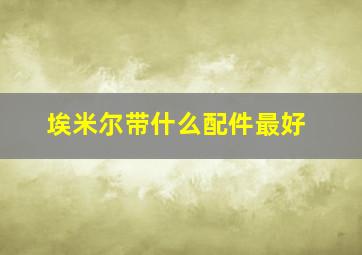 埃米尔带什么配件最好